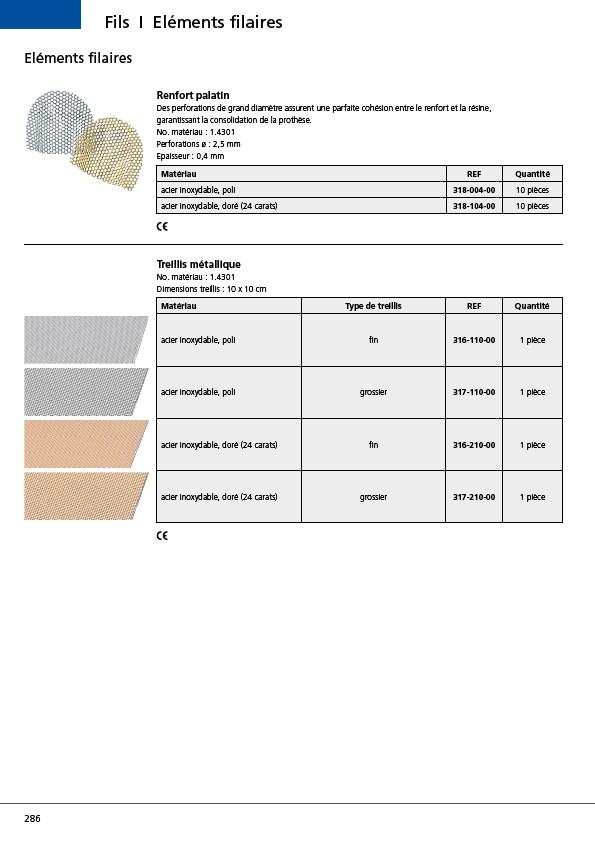 Fils I Eléments filaires

Eléments filaires

Renfort palatin
Des perforations de grand diamètre assurent une parfaite cohésion entre le renfort et la résine, garantissant la consolidation de la prothèse.
No. matériau : 1.4301
Perforations ø : 2,5 mm
Epaisseur : 0,4 mm

| Matériau | REF | Quantité |
|---|---|---|
| acier inoxydable, poli | 318-004-00 | 10 pièces |
| acier inoxydable, doré (24 carats) | 318-104-00 | 10 pièces |

CE

Treillis métallique
No. matériau : 1.4301
Dimensions treillis : 10 x 10 cm

| Matériau | Type de treillis | REF | Quantité |
|---|---|---|---|
| acier inoxydable, poli | fin | 316-110-00 | 1 pièce |
| acier inoxydable, poli | grossier | 317-110-00 | 1 pièce |
| acier inoxydable, doré (24 carats) | fin | 316-210-00 | 1 pièce |
| acier inoxydable, doré (24 carats) | grossier | 317-210-00 | 1 pièce |

CE

286